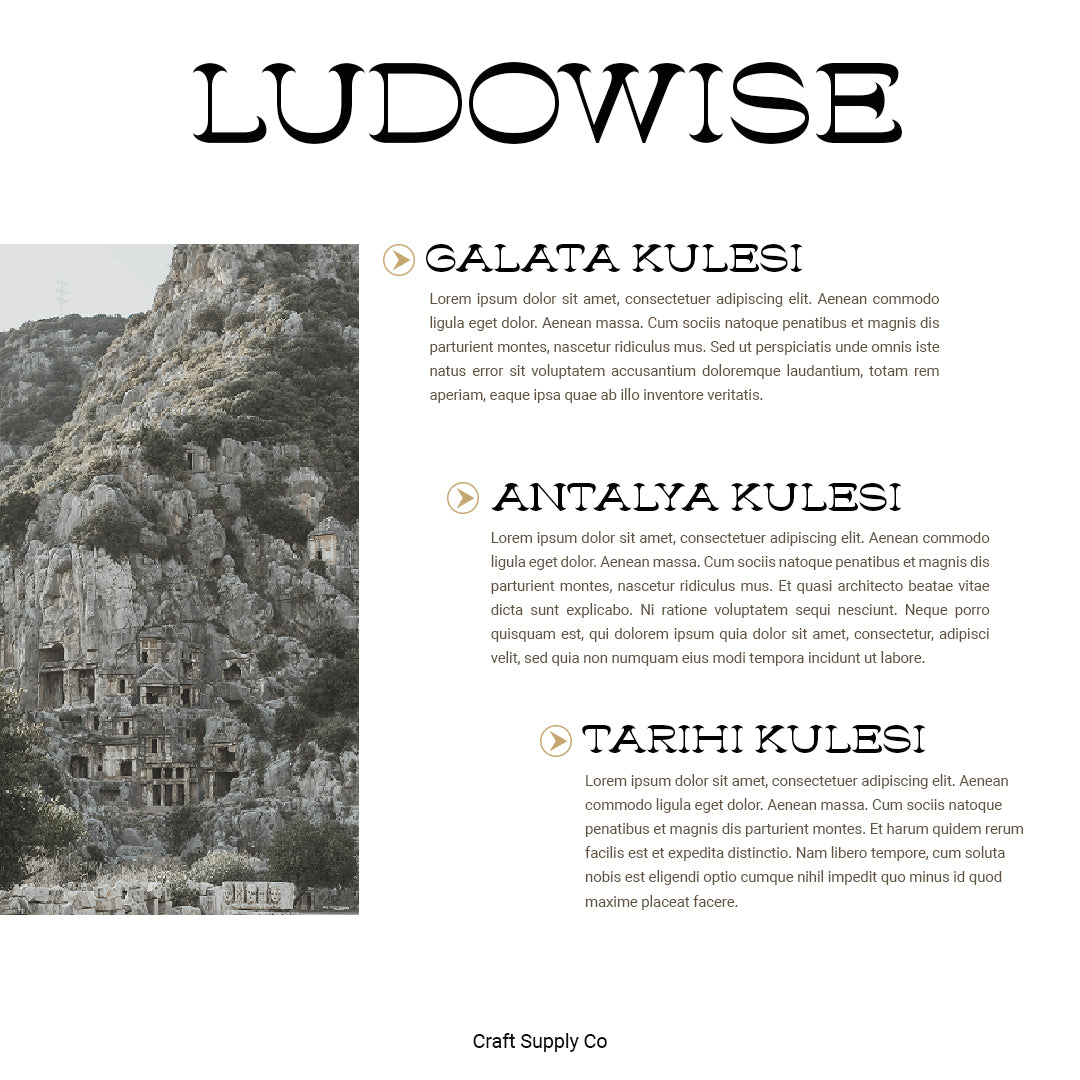 LUDOWISE

GALATA KULESI

Lorem ipsum dolor sit amet, consectetuer adipiscing elit. Aenean commodo ligula eget dolor. Aenean massa. Cum sociis natoque penatibus et magnis dis parturient montes, nascetur ridiculus mus. Sed ut perspiciatis unde omnis iste natus error sit voluptatem accusantium doloremque laudantium, totam rem aperiam, eaque ipsa quae ab illo inventore veritatis.

ANTALYA KULESI

Lorem ipsum dolor sit amet, consectetuer adipiscing elit. Aenean commodo ligula eget dolor. Aenean massa. Cum sociis natoque penatibus et magnis dis parturient montes, nascetur ridiculus mus. Et quasi architecto beatae vitae dicta sunt explicabo. Ni ratione voluptatem sequi nesciunt. Neque porro quisquam est, qui dolorem ipsum quia dolor sit amet, consectetur, adipisci velit, sed quia non numquam eius modi tempora incidunt ut labore.

TARIHI KULESI

Lorem ipsum dolor sit amet, consectetuer adipiscing elit. Aenean commodo ligula eget dolor. Aenean massa. Cum sociis natoque penatibus et magnis dis parturient montes. Et harum quidem rerum facilis est et expedita distinctio. Nam libero tempore, cum soluta nobis est eligendi optio cumque nihil impedit quo minus id quod maxime placeat facere.

Craft Supply Co